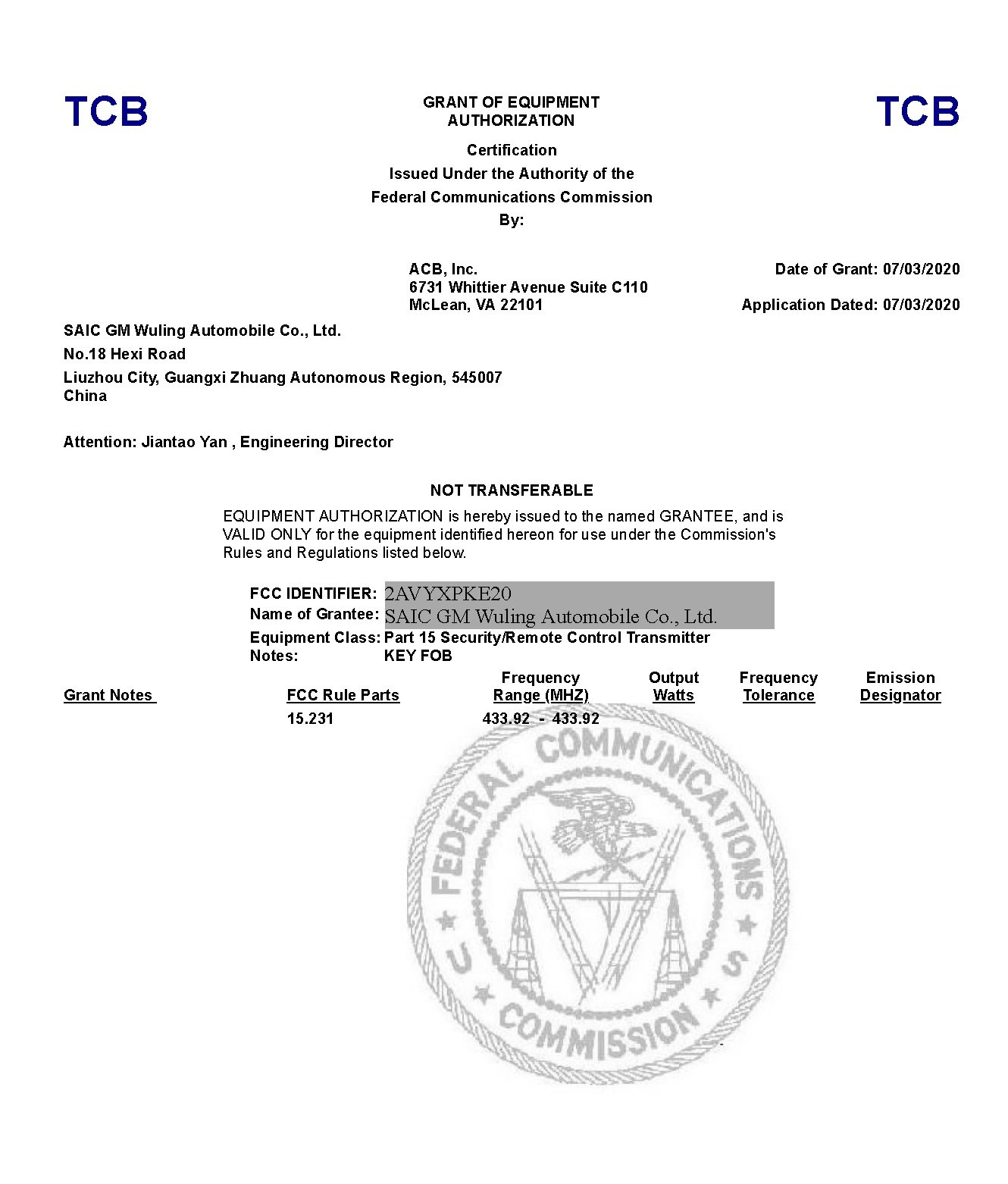 TCB

GRANT OF EQUIPMENT AUTHORIZATION

TCB

Certification
Issued Under the Authority of the
Federal Communications Commission
By:

ACB, Inc.
6731 Whittier Avenue Suite C110
McLean, VA 22101

Date of Grant: 07/03/2020

Application Dated: 07/03/2020

SAIC GM Wuling Automobile Co., Ltd.
No.18 Hexi Road
Liuzhou City, Guangxi Zhuang Autonomous Region, 545007
China

Attention: Jiantao Yan , Engineering Director

NOT TRANSFERABLE

EQUIPMENT AUTHORIZATION is hereby issued to the named GRANTEE, and is VALID ONLY for the equipment identified hereon for use under the Commission's Rules and Regulations listed below.

FCC IDENTIFIER: 2AVYXPKE20
Name of Grantee: SAIC GM Wuling Automobile Co., Ltd.
Equipment Class: Part 15 Security/Remote Control Transmitter
Notes: KEY FOB

| Grant Notes | FCC Rule Parts | Frequency Range (MHZ) | Output Watts | Frequency Tolerance | Emission Designator |
|---|---|---|---|---|---|
| | 15.231 | 433.92 - 433.92 | | | |

FEDERAL COMMUNICATIONS COMMISSION
U S